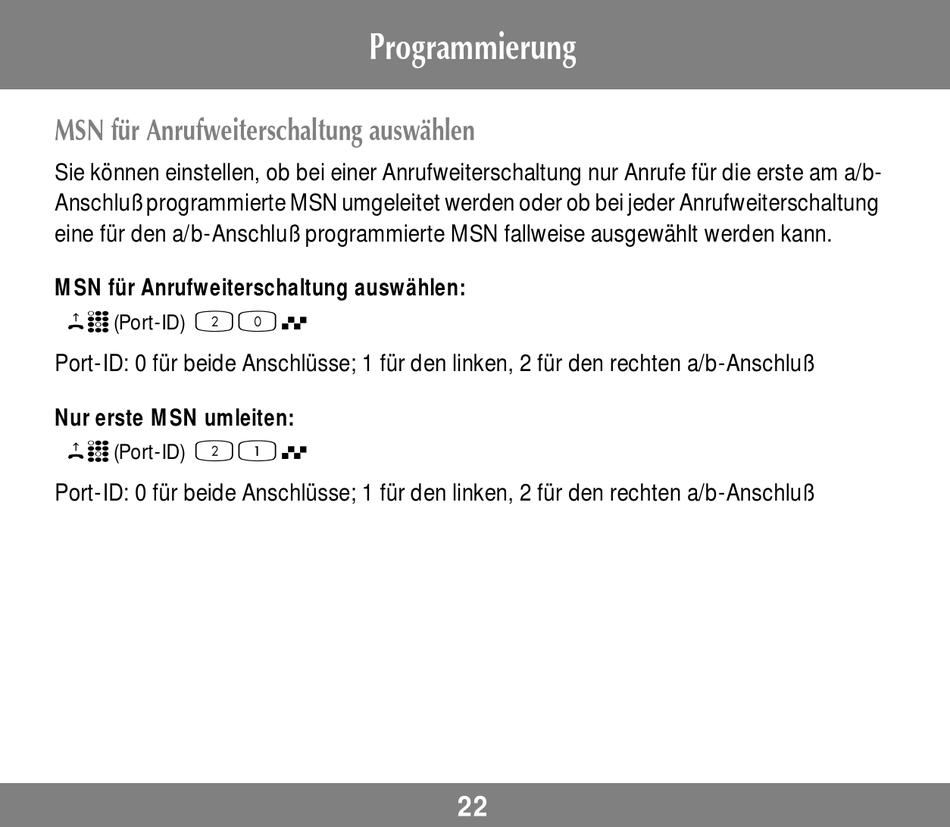 Programmierung

MSN für Anrufweiterschaltung auswählen

Sie können einstellen, ob bei einer Anrufweiterschaltung nur Anrufe für die erste am a/b-Anschluß programmierte MSN umgeleitet werden oder ob bei jeder Anrufweiterschaltung eine für den a/b-Anschluß programmierte MSN fallweise ausgewählt werden kann.

MSN für Anrufweiterschaltung auswählen:

(Port-ID) 2 0

Port-ID: 0 für beide Anschlüsse; 1 für den linken, 2 für den rechten a/b-Anschluß

Nur erste MSN umleiten:

(Port-ID) 2 1

Port-ID: 0 für beide Anschlüsse; 1 für den linken, 2 für den rechten a/b-Anschluß

22